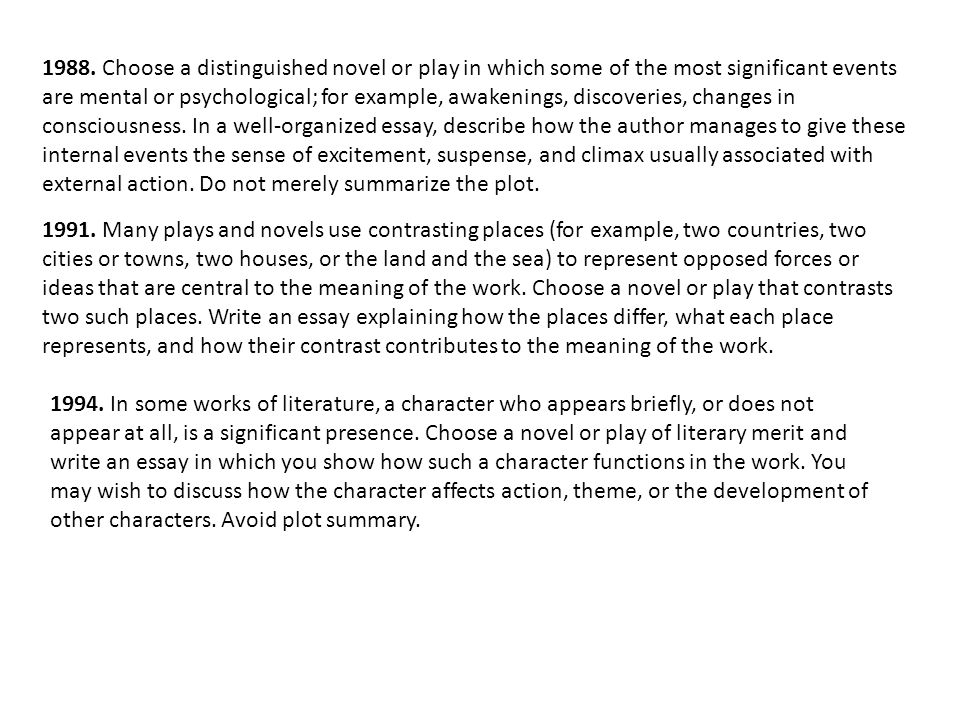 1988. Choose a distinguished novel or play in which some of the most significant events are mental or psychological; for example, awakenings, discoveries, changes in consciousness. In a well-organized essay, describe how the author manages to give these internal events the sense of excitement, suspense, and climax usually associated with external action. Do not merely summarize the plot.

1991. Many plays and novels use contrasting places (for example, two countries, two cities or towns, two houses, or the land and the sea) to represent opposed forces or ideas that are central to the meaning of the work. Choose a novel or play that contrasts two such places. Write an essay explaining how the places differ, what each place represents, and how their contrast contributes to the meaning of the work.

1994. In some works of literature, a character who appears briefly, or does not appear at all, is a significant presence. Choose a novel or play of literary merit and write an essay in which you show how such a character functions in the work. You may wish to discuss how the character affects action, theme, or the development of other characters. Avoid plot summary.